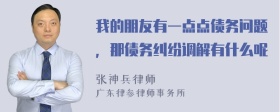 我的朋友有一点点债务问题，那债务纠纷调解有什么呢

张神兵律师
广东律参律师事务所